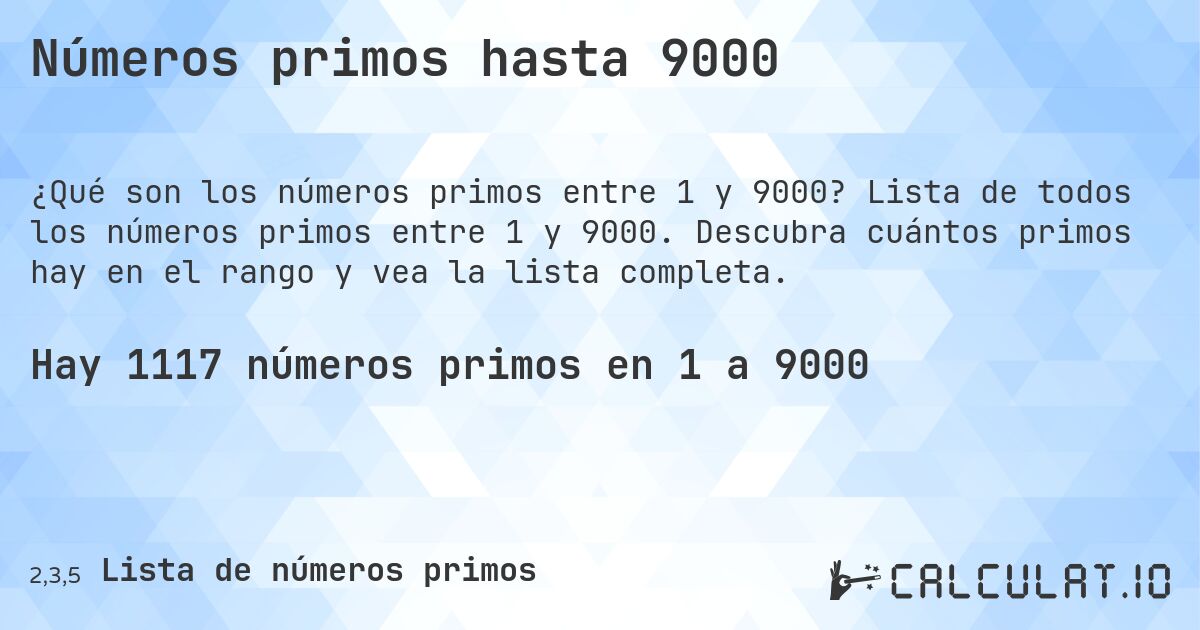 Números primos hasta 9000

¿Qué son los números primos entre 1 y 9000? Lista de todos los números primos entre 1 y 9000. Descubra cuántos primos hay en el rango y vea la lista completa.

Hay 1117 números primos en 1 a 9000

2,3,5 Lista de números primos

CALCULAT.IO